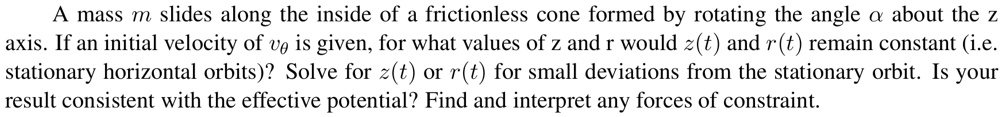 A mass $m$ slides along the inside of a frictionless cone formed by rotating the angle $\alpha$ about the z axis. If an initial velocity of $v_\theta$ is given, for what values of z and r would $z(t)$ and $r(t)$ remain constant (i.e. stationary horizontal orbits)? Solve for $z(t)$ or $r(t)$ for small deviations from the stationary orbit. Is your result consistent with the effective potential? Find and interpret any forces of constraint.